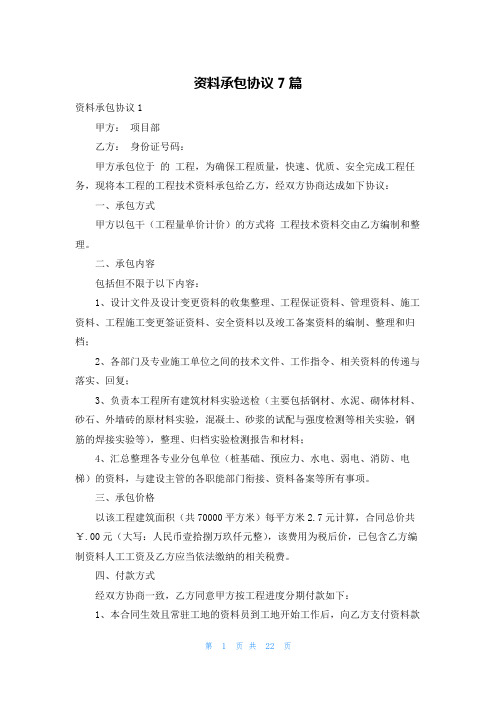 资料承包协议 7 篇

资料承包协议 1

甲方： 项目部

乙方： 身份证号码：

甲方承包位于 的 工程，为确保工程质量，快速、优质、安全完成工程任务，现将本工程的工程技术资料承包给乙方，经双方协商达成如下协议：

一、承包方式

甲方以包干（工程量单价计价）的方式将 工程技术资料交由乙方编制和整理。

二、承包内容

包括但不限于以下内容：

1、设计文件及设计变更资料的收集整理、工程保证资料、管理资料、施工资料、工程施工变更签证资料、安全资料以及竣工备案资料的编制、整理和归档；

2、各部门及专业施工单位之间的技术文件、工作指令、相关资料的传递与落实、回复；

3、负责本工程所有建筑材料实验送检（主要包括钢材、水泥、砌体材料、砂石、外墙砖的原材料实验，混凝土、砂浆的试配与强度检测等相关实验，钢筋的焊接实验等），整理、归档实验检测报告和材料；

4、汇总整理各专业分包单位（桩基础、预应力、水电、弱电、消防、电梯）的资料，与建设主管的各职能部门衔接、资料备案等所有事项。

三、承包价格

以该工程建筑面积（共 70000 平方米）每平方米 2.7 元计算，合同总价共￥.00 元（大写：人民币壹拾捌万玖仟元整），该费用为税后价，已包含乙方编制资料人工工资及乙方应当依法缴纳的相关税费。

四、付款方式

经双方协商一致，乙方同意甲方按工程进度分期付款如下：

1、本合同生效且常驻工地的资料员到工地开始工作后，向乙方支付资料款

第 1 页 共 22 页